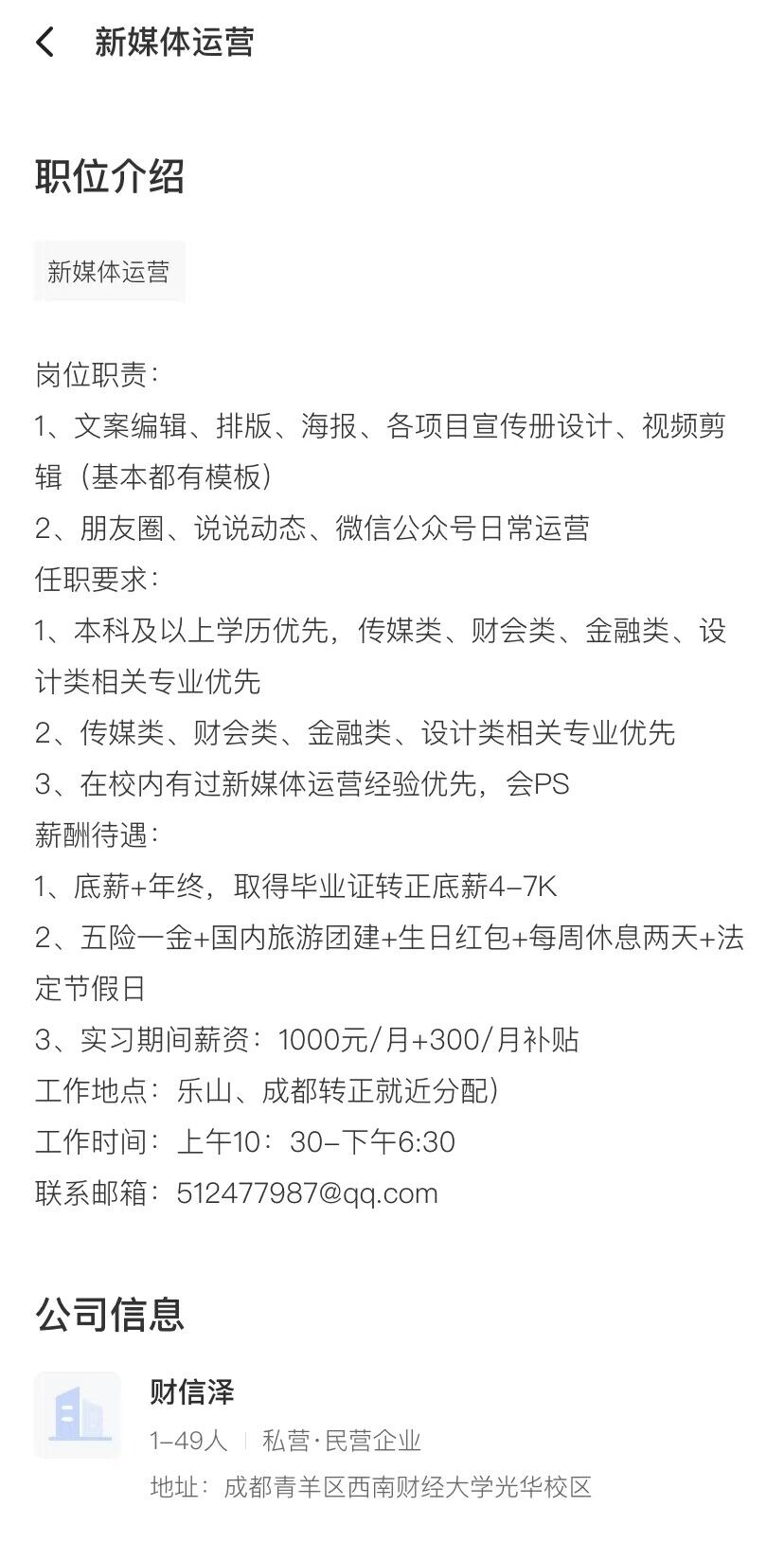 新媒体运营

职位介绍

新媒体运营

岗位职责：
1、文案编辑、排版、海报、各项目宣传册设计、视频剪辑（基本都有模板）
2、朋友圈、说说动态、微信公众号日常运营
任职要求：
1、本科及以上学历优先，传媒类、财会类、金融类、设计类相关专业优先
2、传媒类、财会类、金融类、设计类相关专业优先
3、在校内有过新媒体运营经验优先，会PS
薪酬待遇：
1、底薪+年终，取得毕业证转正底薪4-7K
2、五险一金+国内旅游团建+生日红包+每周休息两天+法定节假日
3、实习期间薪资：1000元/月+300/月补贴
工作地点：乐山、成都转正就近分配）
工作时间：上午10：30-下午6:30
联系邮箱：512477987@qq.com

公司信息

财信泽
1-49人 | 私营·民营企业
地址：成都青羊区西南财经大学光华校区